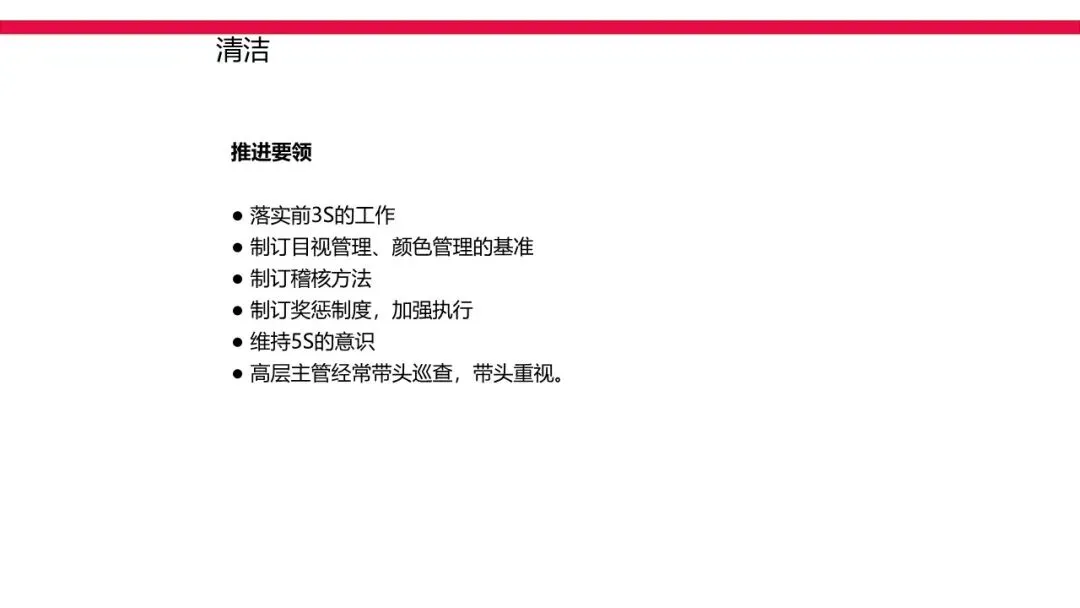 清洁

推进要领

• 落实前3S的工作
• 制订目视管理、颜色管理的基准
• 制订稽核方法
• 制订奖惩制度，加强执行
• 维持5S的意识
• 高层主管经常带头巡查，带头重视。